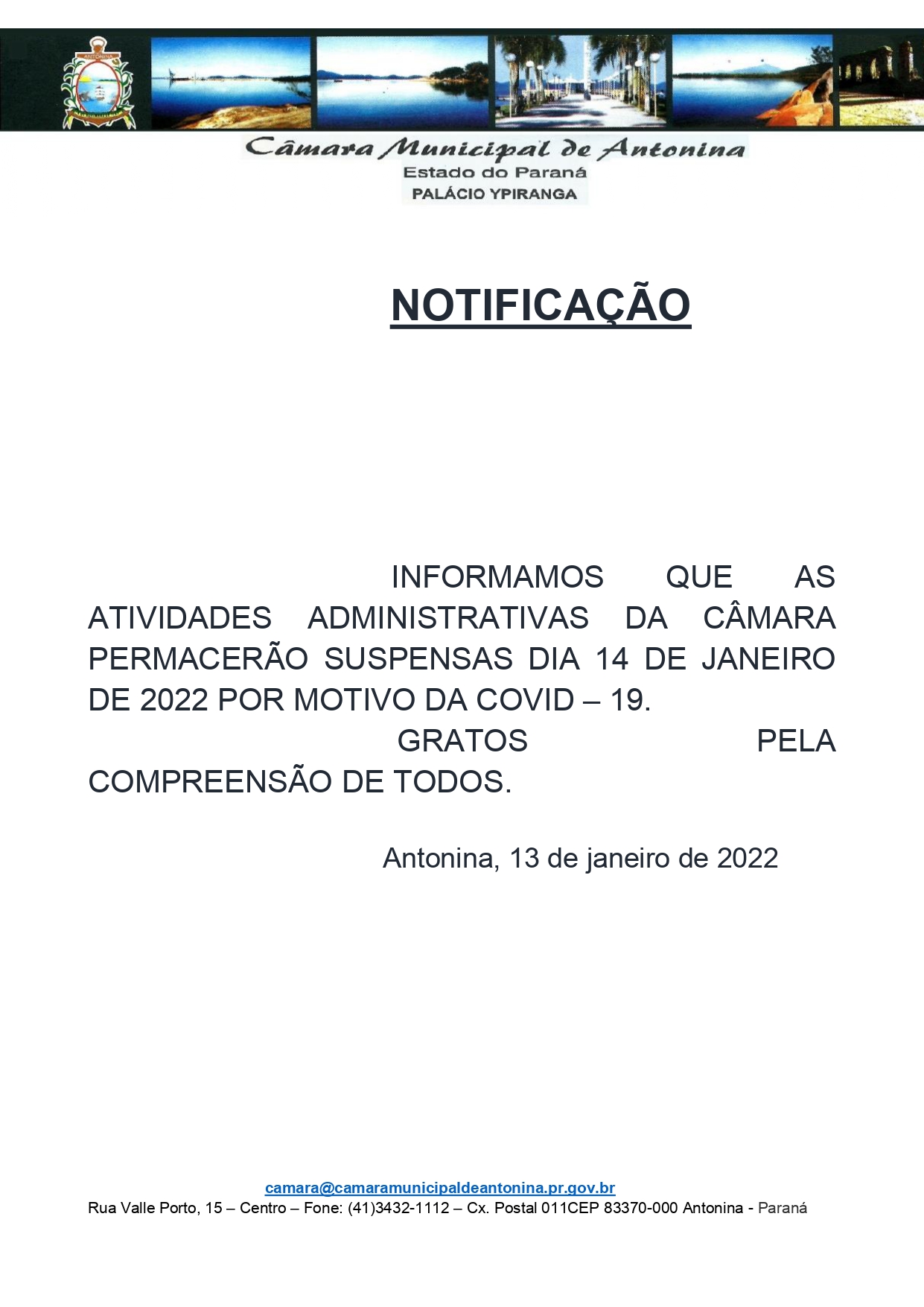 ANTONINA

Câmara Municipal de Antonina
Estado do Paraná
PALÁCIO YPIRANGA

NOTIFICAÇÃO

INFORMAMOS QUE AS ATIVIDADES ADMINISTRATIVAS DA CÂMARA PERMACERÃO SUSPENSAS DIA 14 DE JANEIRO DE 2022 POR MOTIVO DA COVID – 19.

GRATOS PELA COMPREENSÃO DE TODOS.

Antonina, 13 de janeiro de 2022

camara@camaramunicipaldeantonina.pr.gov.br
Rua Valle Porto, 15 – Centro – Fone: (41)3432-1112 – Cx. Postal 011CEP 83370-000 Antonina - Paraná